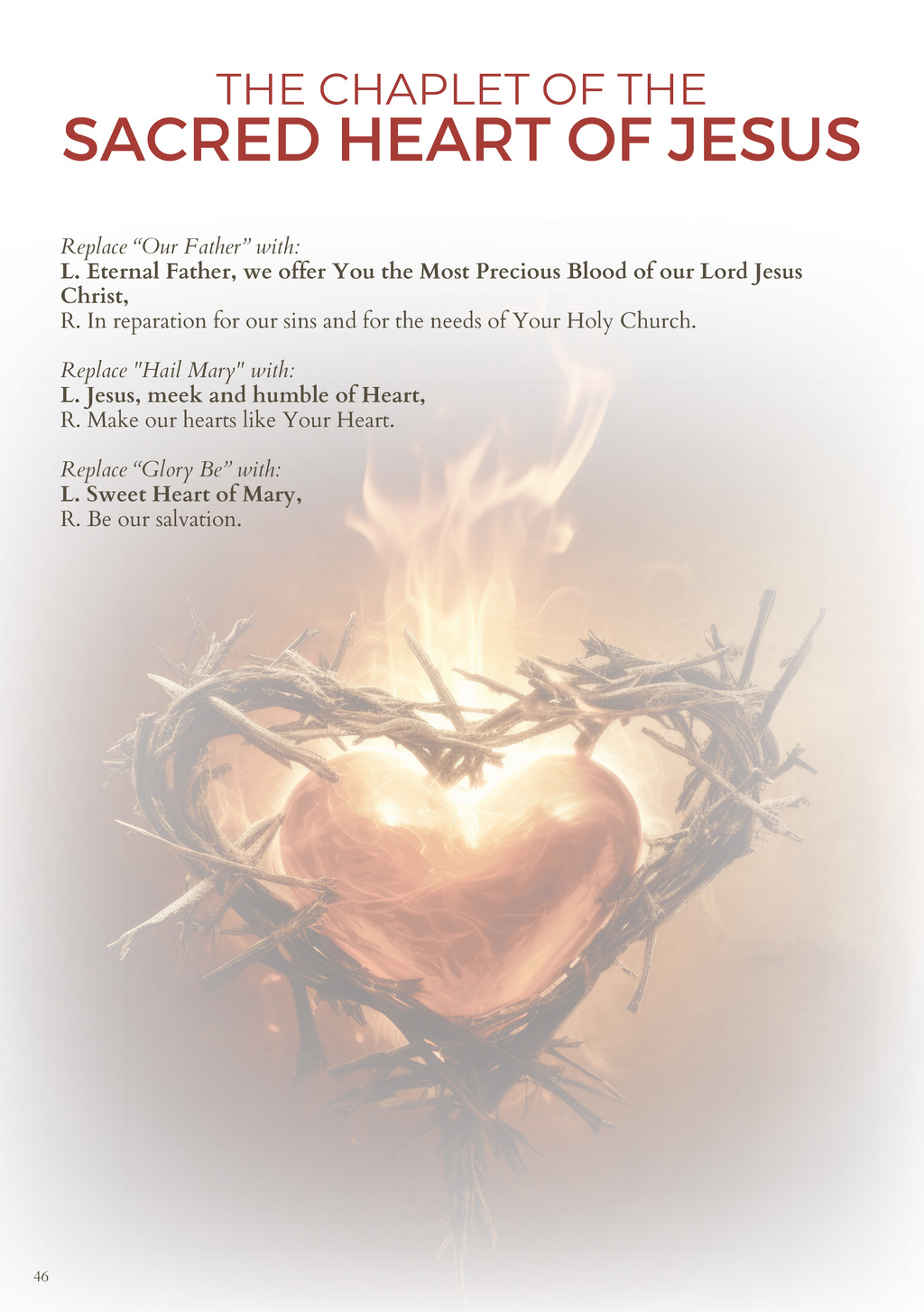 THE CHAPLET OF THE
SACRED HEART OF JESUS

Replace "Our Father" with:
L. Eternal Father, we offer You the Most Precious Blood of our Lord Jesus Christ,
R. In reparation for our sins and for the needs of Your Holy Church.

Replace "Hail Mary" with:
L. Jesus, meek and humble of Heart,
R. Make our hearts like Your Heart.

Replace "Glory Be" with:
L. Sweet Heart of Mary,
R. Be our salvation.

46